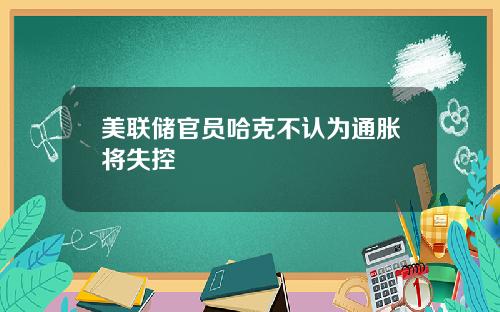 美联储官员哈克不认为通胀将失控